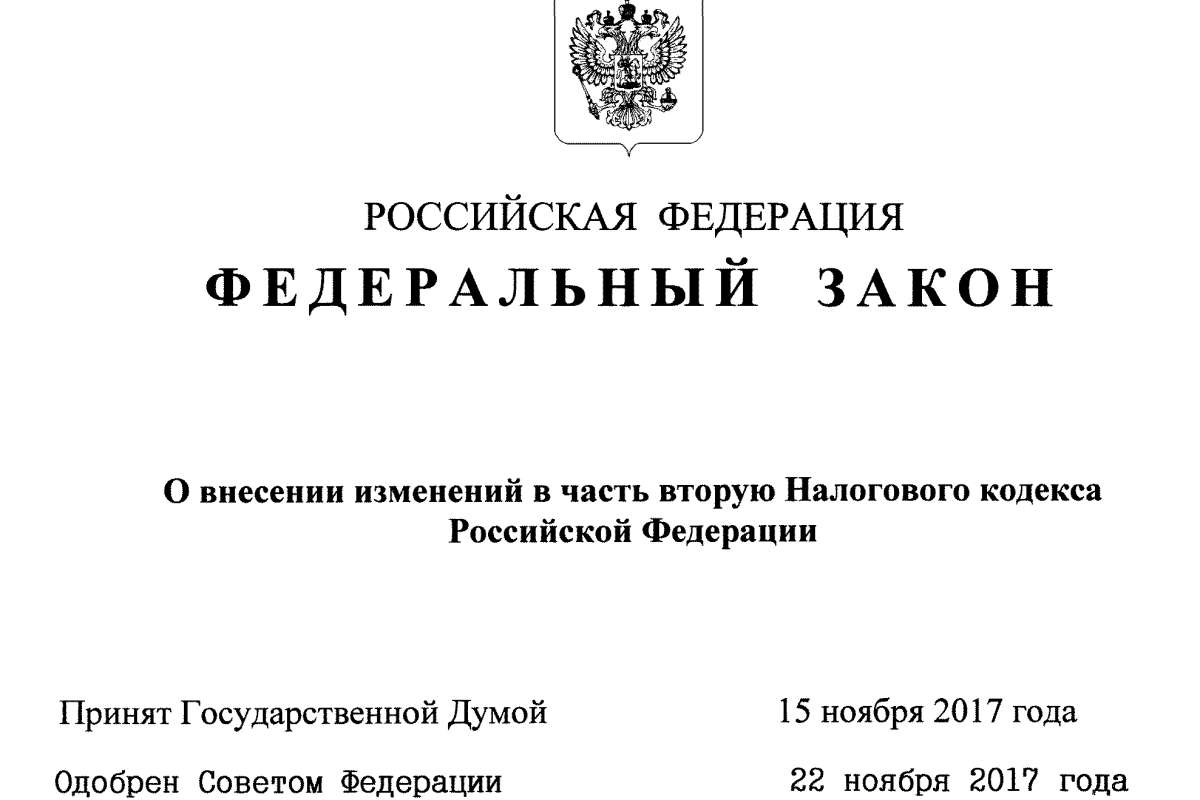 РОССИЙСКАЯ ФЕДЕРАЦИЯ

ФЕДЕРАЛЬНЫЙ ЗАКОН

О внесении изменений в часть вторую Налогового кодекса Российской Федерации

Принят Государственной Думой 15 ноября 2017 года

Одобрен Советом Федерации 22 ноября 2017 года